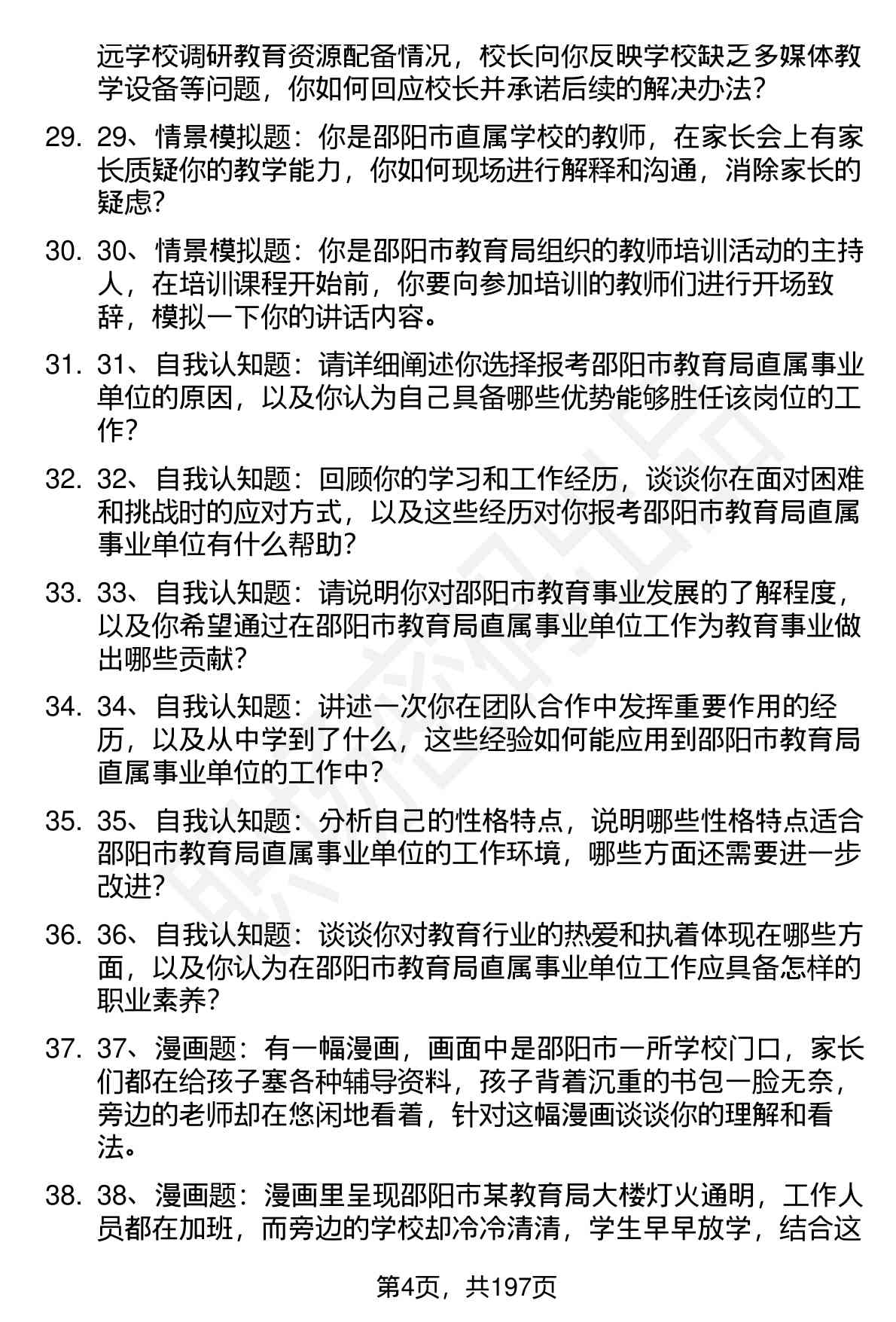 远学校调研教育资源配备情况，校长向你反映学校缺乏多媒体教学设备等问题，你如何回应校长并承诺后续的解决办法？

29. 29、情景模拟题：你是邵阳市直属学校的教师，在家长会上有家长质疑你的教学能力，你如何现场进行解释和沟通，消除家长的疑虑？

30. 30、情景模拟题：你是邵阳市教育局组织的教师培训活动的主持人，在培训课程开始前，你要向参加培训的教师们进行开场致辞，模拟一下你的讲话内容。

31. 31、自我认知题：请详细阐述你选择报考邵阳市教育局直属事业单位的原因，以及你认为自己具备哪些优势能够胜任该岗位的工作？

32. 32、自我认知题：回顾你的学习和工作经历，谈谈你在面对困难和挑战时的应对方式，以及这些经历对你报考邵阳市教育局直属事业单位有什么帮助？

33. 33、自我认知题：请说明你对邵阳市教育事业发展的了解程度，以及你希望通过在邵阳市教育局直属事业单位工作为教育事业做出哪些贡献？

34. 34、自我认知题：讲述一次你在团队合作中发挥重要作用的经历，以及从中学到了什么，这些经验如何能应用到邵阳市教育局直属事业单位的工作中？

35. 35、自我认知题：分析自己的性格特点，说明哪些性格特点适合邵阳市教育局直属事业单位的工作环境，哪些方面还需要进一步改进？

36. 36、自我认知题：谈谈你对教育行业的热爱和执着体现在哪些方面，以及你认为在邵阳市教育局直属事业单位工作应具备怎样的职业素养？

37. 37、漫画题：有一幅漫画，画面中是邵阳市一所学校门口，家长们都在给孩子塞各种辅导资料，孩子背着沉重的书包一脸无奈，旁边的老师却在悠闲地看着，针对这幅漫画谈谈你的理解和看法。

38. 38、漫画题：漫画里呈现邵阳市某教育局大楼灯火通明，工作人员都在加班，而旁边的学校却冷冷清清，学生早早放学，结合这

第4页，共197页